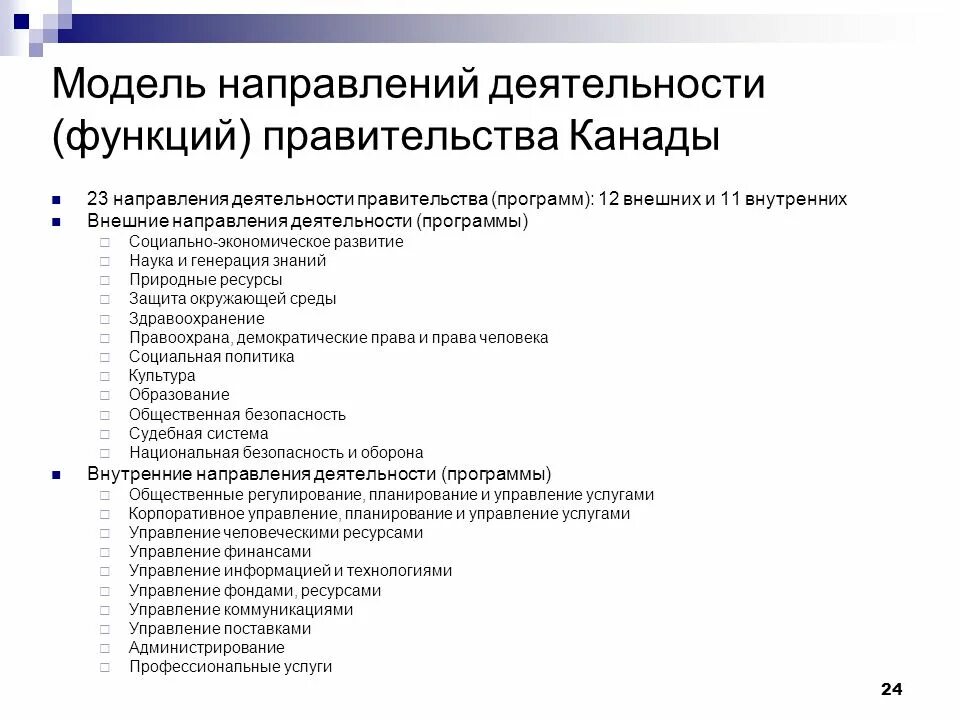 Модель направлений деятельности (функций) правительства Канады

- 23 направления деятельности правительства (программ): 12 внешних и 11 внутренних
- Внешние направления деятельности (программы)
  - Социально-экономическое развитие
  - Наука и генерация знаний
  - Природные ресурсы
  - Защита окружающей среды
  - Здравоохранение
  - Правоохрана, демократические права и права человека
  - Социальная политика
  - Культура
  - Образование
  - Общественная безопасность
  - Судебная система
  - Национальная безопасность и оборона
- Внутренние направления деятельности (программы)
  - Общественные регулирование, планирование и управление услугами
  - Корпоративное управление, планирование и управление услугами
  - Управление человеческими ресурсами
  - Управление финансами
  - Управление информацией и технологиями
  - Управление фондами, ресурсами
  - Управление коммуникациями
  - Управление поставками
  - Администрирование
  - Профессиональные услуги

24